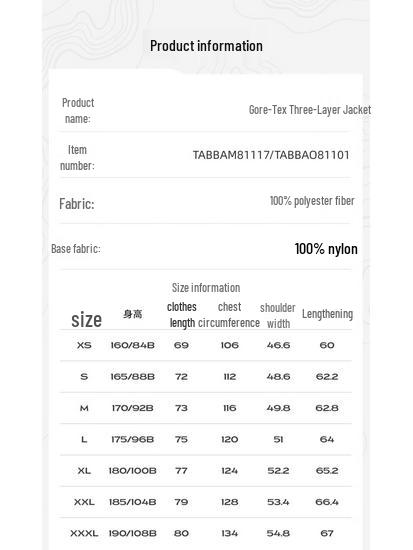 Product information

Product name: Gore-Tex Three-Layer Jacket

Item number: TABBAM81117/TABBAO81101

Fabric: 100% polyester fiber

Base fabric: 100% nylon

Size information

| size | 身高 | clothes length | chest circumference | shoulder width | Lengthening |
|---|---|---|---|---|---|
| XS | 160/84B | 69 | 106 | 46.6 | 60 |
| S | 165/88B | 72 | 112 | 48.6 | 62.2 |
| M | 170/92B | 73 | 116 | 49.8 | 62.8 |
| L | 175/96B | 75 | 120 | 51 | 64 |
| XL | 180/100B | 77 | 124 | 52.2 | 65.2 |
| XXL | 185/104B | 79 | 128 | 53.4 | 66.4 |
| XXXL | 190/108B | 80 | 134 | 54.8 | 67 |